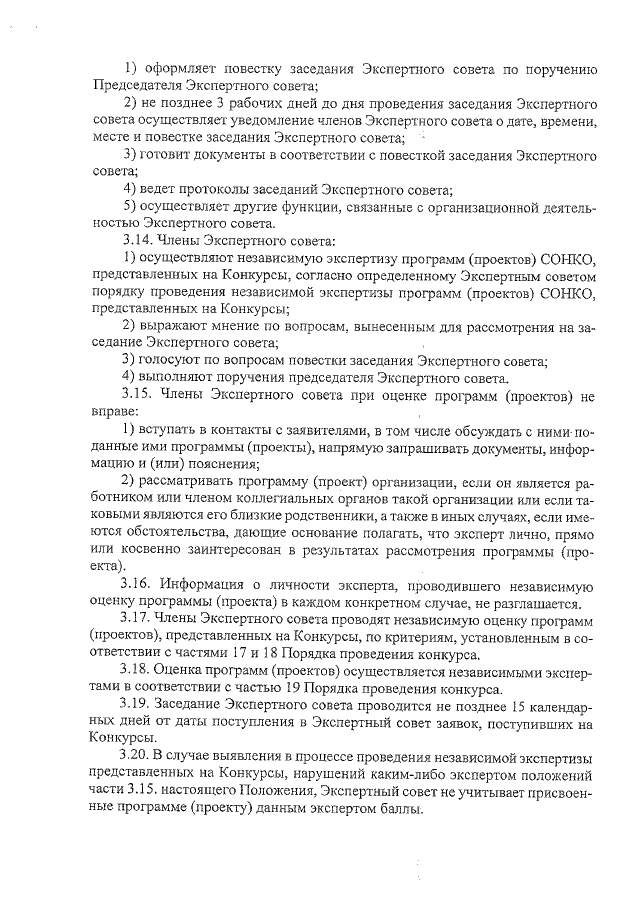 1) оформляет повестку заседания Экспертного совета по поручению Председателя Экспертного совета;

2) не позднее 3 рабочих дней до дня проведения заседания Экспертного совета осуществляет уведомление членов Экспертного совета о дате, времени, месте и повестке заседания Экспертного совета;

3) готовит документы в соответствии с повесткой заседания Экспертного совета;

4) ведет протоколы заседаний Экспертного совета;

5) осуществляет другие функции, связанные с организационной деятельностью Экспертного совета.

3.14. Члены Экспертного совета:

1) осуществляют независимую экспертизу программ (проектов) СОНКО, представленных на Конкурсы, согласно определенному Экспертным советом порядку проведения независимой экспертизы программ (проектов) СОНКО, представленных на Конкурсы;

2) выражают мнение по вопросам, вынесенным для рассмотрения на заседание Экспертного совета;

3) голосуют по вопросам повестки заседания Экспертного совета;

4) выполняют поручения председателя Экспертного совета.

3.15. Члены Экспертного совета при оценке программ (проектов) не вправе:

1) вступать в контакты с заявителями, в том числе обсуждать с ними поданные ими программы (проекты), напрямую запрашивать документы, информацию и (или) пояснения;

2) рассматривать программу (проект) организации, если он является работником или членом коллегиальных органов такой организации или если таковыми являются его близкие родственники, а также в иных случаях, если имеются обстоятельства, дающие основание полагать, что эксперт лично, прямо или косвенно заинтересован в результатах рассмотрения программы (проекта).

3.16. Информация о личности эксперта, проводившего независимую оценку программы (проекта) в каждом конкретном случае, не разглашается.

3.17. Члены Экспертного совета проводят независимую оценку программ (проектов), представленных на Конкурсы, по критериям, установленным в соответствии с частями 17 и 18 Порядка проведения конкурса.

3.18. Оценка программ (проектов) осуществляется независимыми экспертами в соответствии с частью 19 Порядка проведения конкурса.

3.19. Заседание Экспертного совета проводится не позднее 15 календарных дней от даты поступления в Экспертный совет заявок, поступивших на Конкурсы.

3.20. В случае выявления в процессе проведения независимой экспертизы представленных на Конкурсы, нарушений каким-либо экспертом положений части 3.15. настоящего Положения, Экспертный совет не учитывает присвоенные программе (проекту) данным экспертом баллы.